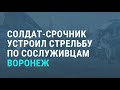 СОЛДАТ-СРОЧНИК УСТРОИЛ СТРЕЛЬБУ ПО СОСЛУЖИВЦАМ
ВОРОНЕЖ